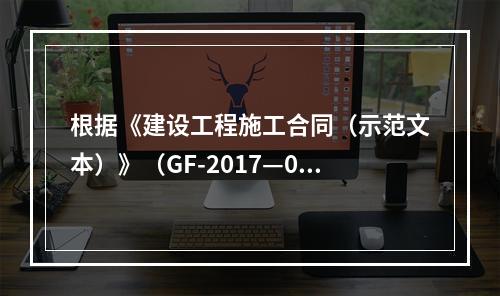 根据《建设工程施工合同（示范文本）》（GF-2017—0...